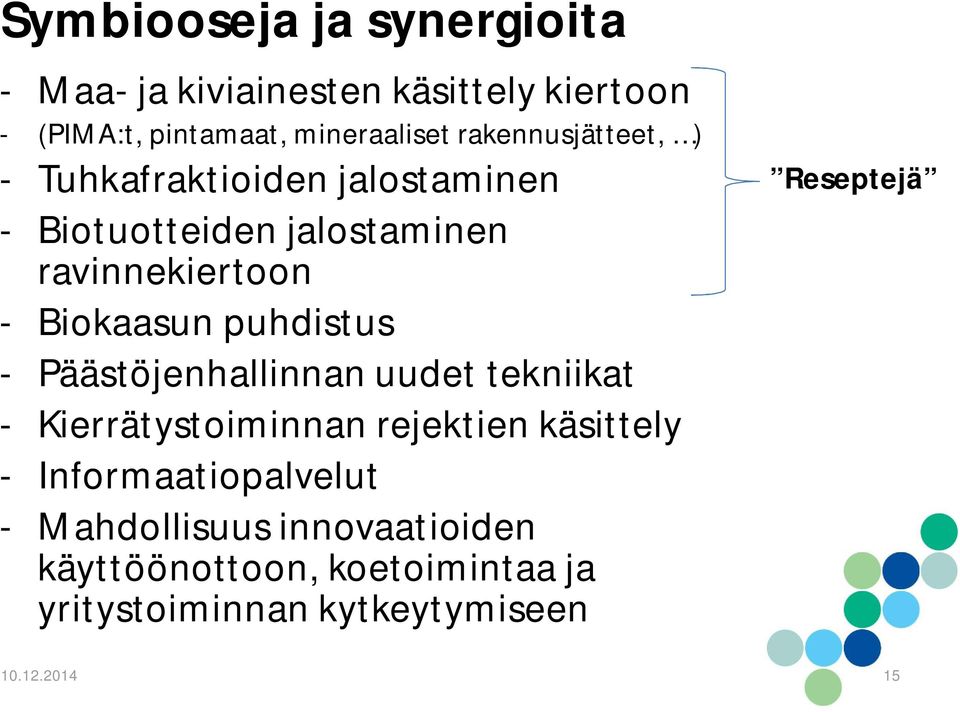 Symbiooseja ja synergioita

- Maa- ja kiviainesten käsittely kiertoon
- (PIMA:t, pintamaat, mineraaliset rakennusjätteet, …)
- Tuhkafraktioiden jalostaminen
- Biotuotteiden jalostaminen ravinnekiertoon
- Biokaasun puhdistus
- Päästöjenhallinnan uudet tekniikat
- Kierrätystoiminnan rejektien käsittely
- Informaatiopalvelut
- Mahdollisuus innovaatioiden käyttöönottoon, koetoimintaa ja yritystoiminnan kytkeytymiseen

”Reseptejä”

10.12.2014

15